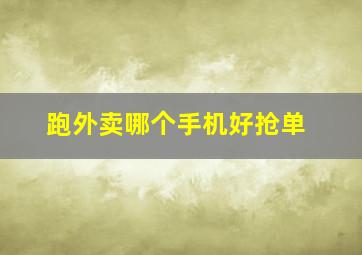 跑外卖哪个手机好抢单